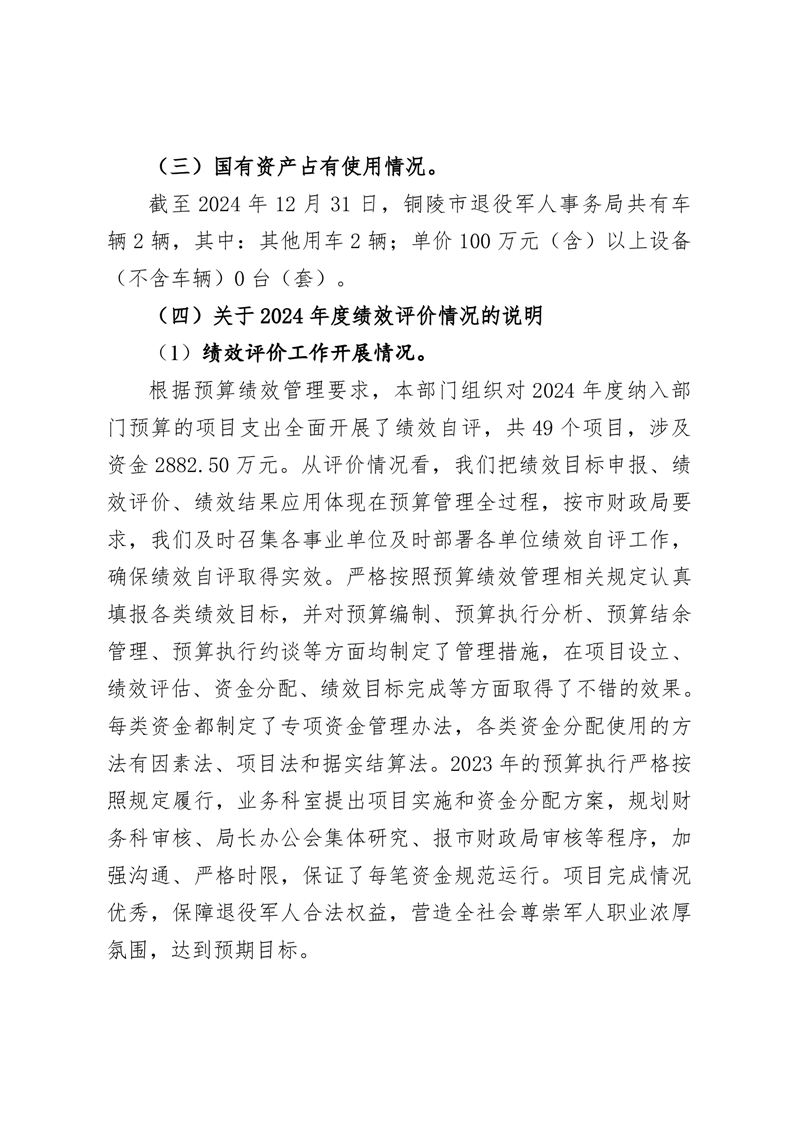 （三）国有资产占有使用情况。

截至 2024 年 12 月 31 日，铜陵市退役军人事务局共有车辆 2 辆，其中：其他用车 2 辆；单价 100 万元（含）以上设备（不含车辆）0 台（套）。

（四）关于 2024 年度绩效评价情况的说明

（1）绩效评价工作开展情况。

根据预算绩效管理要求，本部门组织对 2024 年度纳入部门预算的项目支出全面开展了绩效自评，共 49 个项目，涉及资金 2882.50 万元。从评价情况看，我们把绩效目标申报、绩效评价、绩效结果应用体现在预算管理全过程，按市财政局要求，我们及时召集各事业单位及时部署各单位绩效自评工作，确保绩效自评取得实效。严格按照预算绩效管理相关规定认真填报各类绩效目标，并对预算编制、预算执行分析、预算结余管理、预算执行约谈等方面均制定了管理措施，在项目设立、绩效评估、资金分配、绩效目标完成等方面取得了不错的效果。每类资金都制定了专项资金管理办法，各类资金分配使用的方法有因素法、项目法和据实结算法。2023 年的预算执行严格按照规定履行，业务科室提出项目实施和资金分配方案，规划财务科审核、局长办公会集体研究、报市财政局审核等程序，加强沟通、严格时限，保证了每笔资金规范运行。项目完成情况优秀，保障退役军人合法权益，营造全社会尊崇军人职业浓厚氛围，达到预期目标。